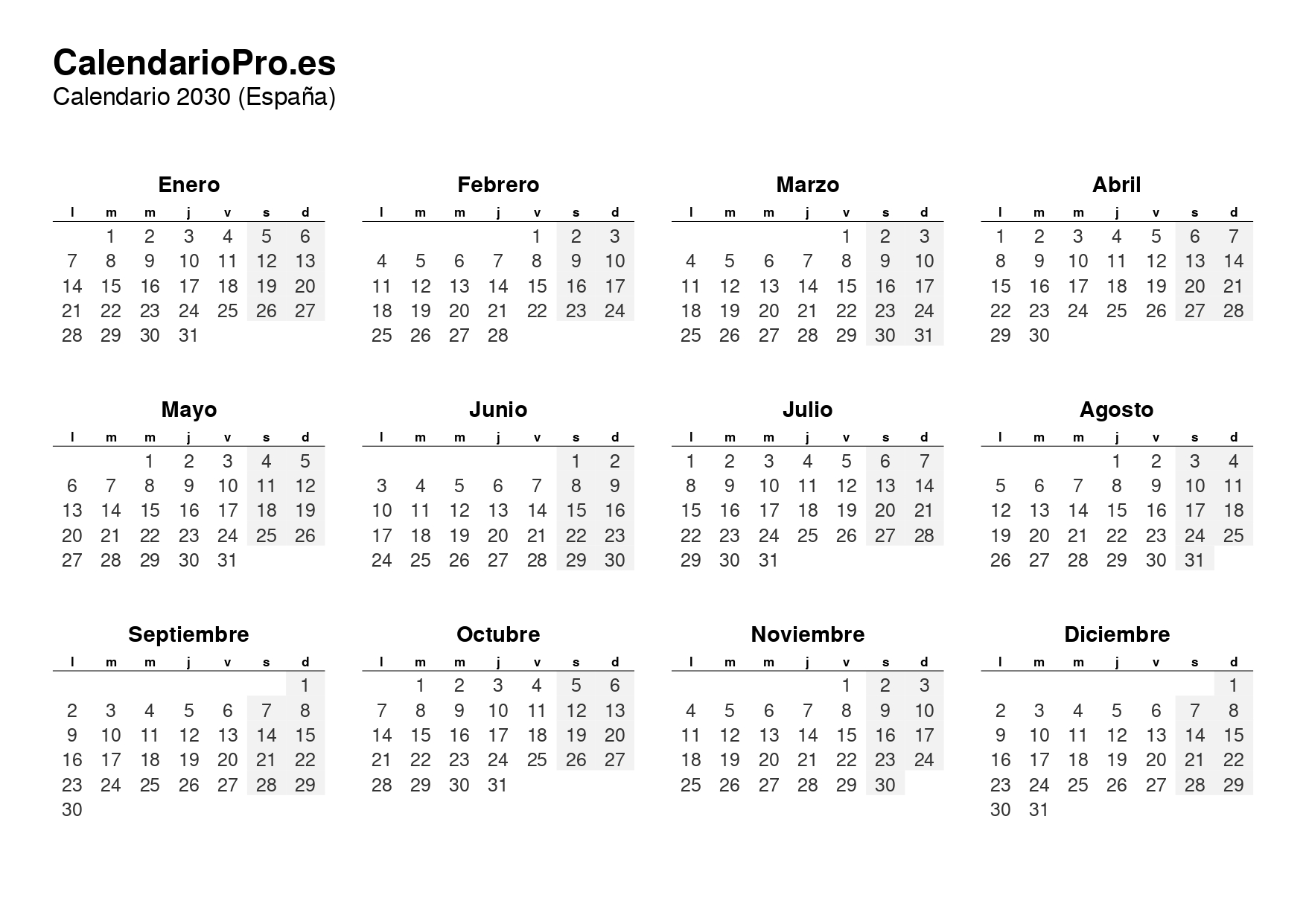 CalendarioPro.es
Calendario 2030 (España)

Enero

| l | m | m | j | v | s | d |
|---|---|---|---|---|---|---|
| | 1 | 2 | 3 | 4 | 5 | 6 |
| 7 | 8 | 9 | 10 | 11 | 12 | 13 |
| 14 | 15 | 16 | 17 | 18 | 19 | 20 |
| 21 | 22 | 23 | 24 | 25 | 26 | 27 |
| 28 | 29 | 30 | 31 | | | |

Febrero

| l | m | m | j | v | s | d |
|---|---|---|---|---|---|---|
| | | | | 1 | 2 | 3 |
| 4 | 5 | 6 | 7 | 8 | 9 | 10 |
| 11 | 12 | 13 | 14 | 15 | 16 | 17 |
| 18 | 19 | 20 | 21 | 22 | 23 | 24 |
| 25 | 26 | 27 | 28 | | | |

Marzo

| l | m | m | j | v | s | d |
|---|---|---|---|---|---|---|
| | | | | 1 | 2 | 3 |
| 4 | 5 | 6 | 7 | 8 | 9 | 10 |
| 11 | 12 | 13 | 14 | 15 | 16 | 17 |
| 18 | 19 | 20 | 21 | 22 | 23 | 24 |
| 25 | 26 | 27 | 28 | 29 | 30 | 31 |

Abril

| l | m | m | j | v | s | d |
|---|---|---|---|---|---|---|
| 1 | 2 | 3 | 4 | 5 | 6 | 7 |
| 8 | 9 | 10 | 11 | 12 | 13 | 14 |
| 15 | 16 | 17 | 18 | 19 | 20 | 21 |
| 22 | 23 | 24 | 25 | 26 | 27 | 28 |
| 29 | 30 | | | | | |

Mayo

| l | m | m | j | v | s | d |
|---|---|---|---|---|---|---|
| | | 1 | 2 | 3 | 4 | 5 |
| 6 | 7 | 8 | 9 | 10 | 11 | 12 |
| 13 | 14 | 15 | 16 | 17 | 18 | 19 |
| 20 | 21 | 22 | 23 | 24 | 25 | 26 |
| 27 | 28 | 29 | 30 | 31 | | |

Junio

| l | m | m | j | v | s | d |
|---|---|---|---|---|---|---|
| | | | | | 1 | 2 |
| 3 | 4 | 5 | 6 | 7 | 8 | 9 |
| 10 | 11 | 12 | 13 | 14 | 15 | 16 |
| 17 | 18 | 19 | 20 | 21 | 22 | 23 |
| 24 | 25 | 26 | 27 | 28 | 29 | 30 |

Julio

| l | m | m | j | v | s | d |
|---|---|---|---|---|---|---|
| 1 | 2 | 3 | 4 | 5 | 6 | 7 |
| 8 | 9 | 10 | 11 | 12 | 13 | 14 |
| 15 | 16 | 17 | 18 | 19 | 20 | 21 |
| 22 | 23 | 24 | 25 | 26 | 27 | 28 |
| 29 | 30 | 31 | | | | |

Agosto

| l | m | m | j | v | s | d |
|---|---|---|---|---|---|---|
| | | | 1 | 2 | 3 | 4 |
| 5 | 6 | 7 | 8 | 9 | 10 | 11 |
| 12 | 13 | 14 | 15 | 16 | 17 | 18 |
| 19 | 20 | 21 | 22 | 23 | 24 | 25 |
| 26 | 27 | 28 | 29 | 30 | 31 | |

Septiembre

| l | m | m | j | v | s | d |
|---|---|---|---|---|---|---|
| | | | | | | 1 |
| 2 | 3 | 4 | 5 | 6 | 7 | 8 |
| 9 | 10 | 11 | 12 | 13 | 14 | 15 |
| 16 | 17 | 18 | 19 | 20 | 21 | 22 |
| 23 | 24 | 25 | 26 | 27 | 28 | 29 |
| 30 | | | | | | |

Octubre

| l | m | m | j | v | s | d |
|---|---|---|---|---|---|---|
| | 1 | 2 | 3 | 4 | 5 | 6 |
| 7 | 8 | 9 | 10 | 11 | 12 | 13 |
| 14 | 15 | 16 | 17 | 18 | 19 | 20 |
| 21 | 22 | 23 | 24 | 25 | 26 | 27 |
| 28 | 29 | 30 | 31 | | | |

Noviembre

| l | m | m | j | v | s | d |
|---|---|---|---|---|---|---|
| | | | | 1 | 2 | 3 |
| 4 | 5 | 6 | 7 | 8 | 9 | 10 |
| 11 | 12 | 13 | 14 | 15 | 16 | 17 |
| 18 | 19 | 20 | 21 | 22 | 23 | 24 |
| 25 | 26 | 27 | 28 | 29 | 30 | |

Diciembre

| l | m | m | j | v | s | d |
|---|---|---|---|---|---|---|
| | | | | | | 1 |
| 2 | 3 | 4 | 5 | 6 | 7 | 8 |
| 9 | 10 | 11 | 12 | 13 | 14 | 15 |
| 16 | 17 | 18 | 19 | 20 | 21 | 22 |
| 23 | 24 | 25 | 26 | 27 | 28 | 29 |
| 30 | 31 | | | | | |